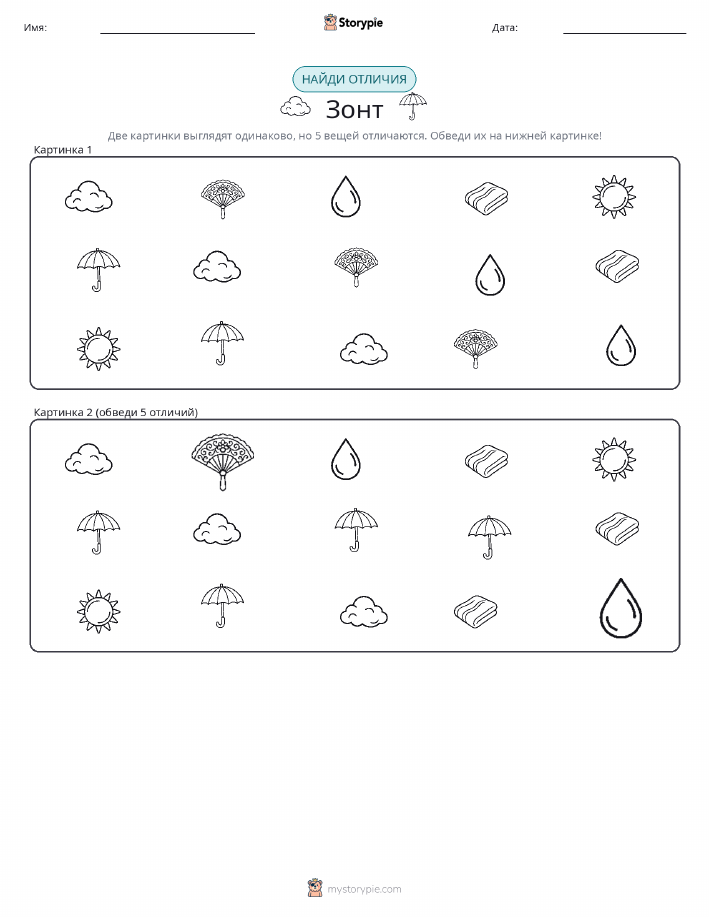 Имя: ____ Storypie Дата: ____

НАЙДИ ОТЛИЧИЯ

Зонт

Две картинки выглядят одинаково, но 5 вещей отличаются. Обведи их на нижней картинке!

Картинка 1

Картинка 2 (обведи 5 отличий)

mystorypie.com